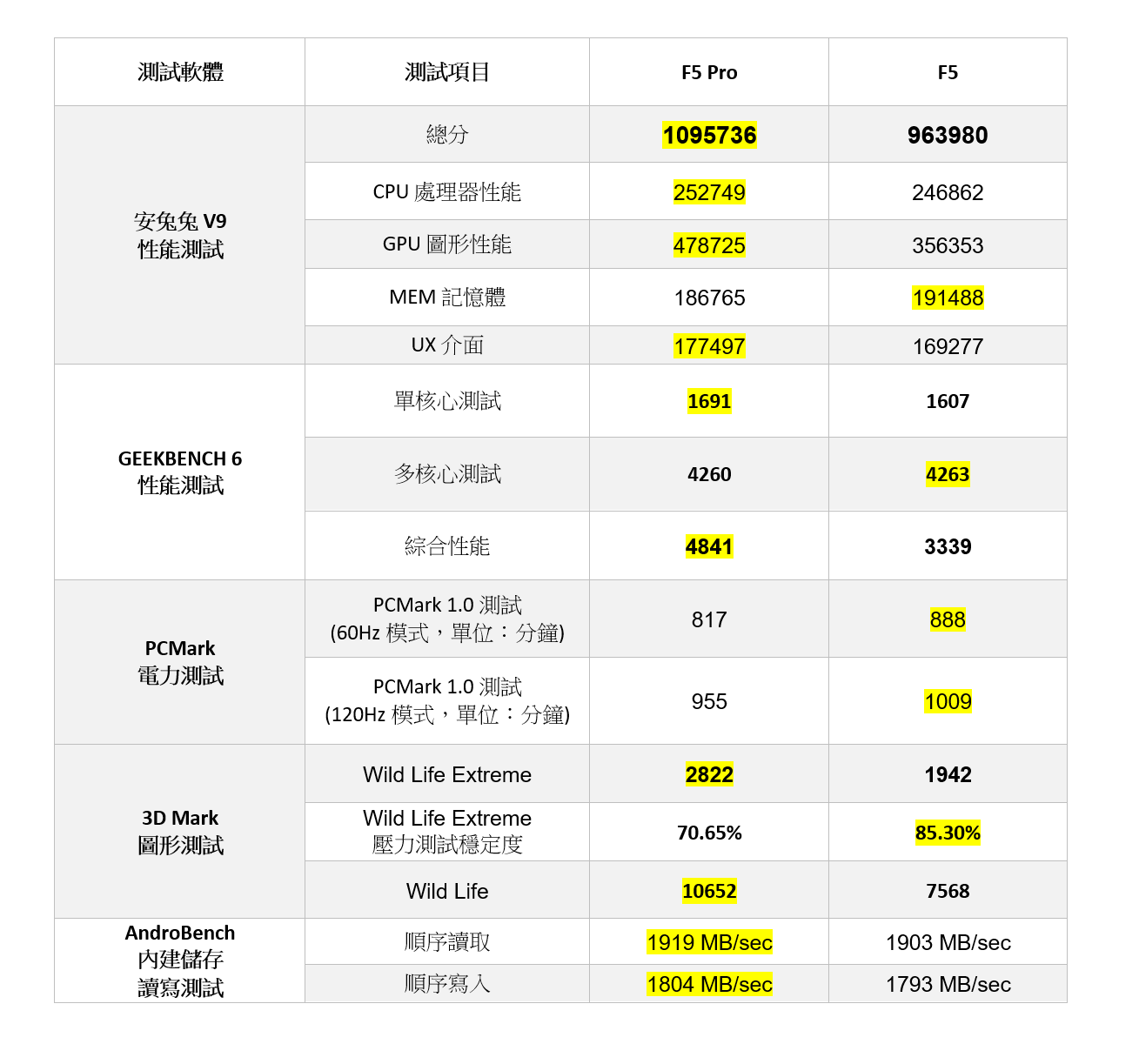 | 測試軟體 | 測試項目 | F5 Pro | F5 |
|---|---|---|---|
| 安兔兔 V9 性能測試 | 總分 | 1095736 | 963980 |
| | CPU 處理器性能 | 252749 | 246862 |
| | GPU 圖形性能 | 478725 | 356353 |
| | MEM 記憶體 | 186765 | 191488 |
| | UX 介面 | 177497 | 169277 |
| GEEKBENCH 6 性能測試 | 單核心測試 | 1691 | 1607 |
| | 多核心測試 | 4260 | 4263 |
| | 綜合性能 | 4841 | 3339 |
| PCMark 電力測試 | PCMark 1.0 測試 (60Hz 模式，單位：分鐘) | 817 | 888 |
| | PCMark 1.0 測試 (120Hz 模式，單位：分鐘) | 955 | 1009 |
| 3D Mark 圖形測試 | Wild Life Extreme | 2822 | 1942 |
| | Wild Life Extreme 壓力測試穩定度 | 70.65% | 85.30% |
| | Wild Life | 10652 | 7568 |
| AndroBench 內建儲存 讀寫測試 | 順序讀取 | 1919 MB/sec | 1903 MB/sec |
| | 順序寫入 | 1804 MB/sec | 1793 MB/sec |